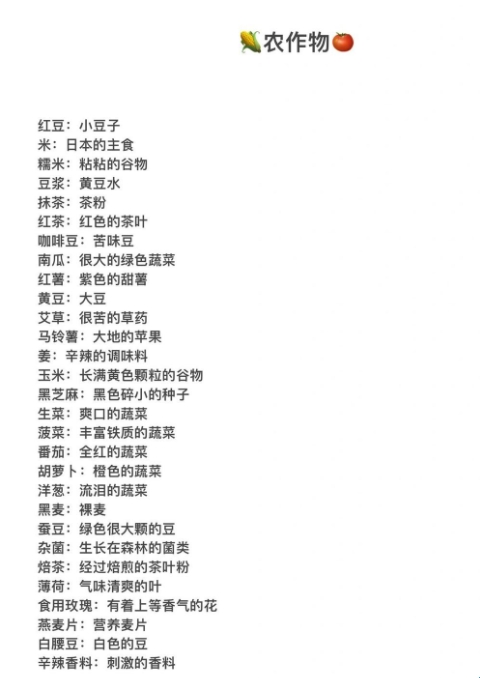 🌽农作物🍅

红豆：小豆子
米：日本的主食
糯米：粘粘的谷物
豆浆：黄豆水
抹茶：茶粉
红茶：红色的茶叶
咖啡豆：苦味豆
南瓜：很大的绿色蔬菜
红薯：紫色的甜薯
黄豆：大豆
艾草：很苦的草药
马铃薯：大地的苹果
姜：辛辣的调味料
玉米：长满黄色颗粒的谷物
黑芝麻：黑色碎小的种子
生菜：爽口的蔬菜
菠菜：丰富铁质的蔬菜
番茄：全红的蔬菜
胡萝卜：橙色的蔬菜
洋葱：流泪的蔬菜
黑麦：裸麦
蚕豆：绿色很大颗的豆
杂菌：生长在森林的菌类
焙茶：经过焙煎的茶叶粉
薄荷：气味清爽的叶
食用玫瑰：有着上等香气的花
燕麦片：营养麦片
白腰豆：白色的豆
辛辣香料：刺激的香料